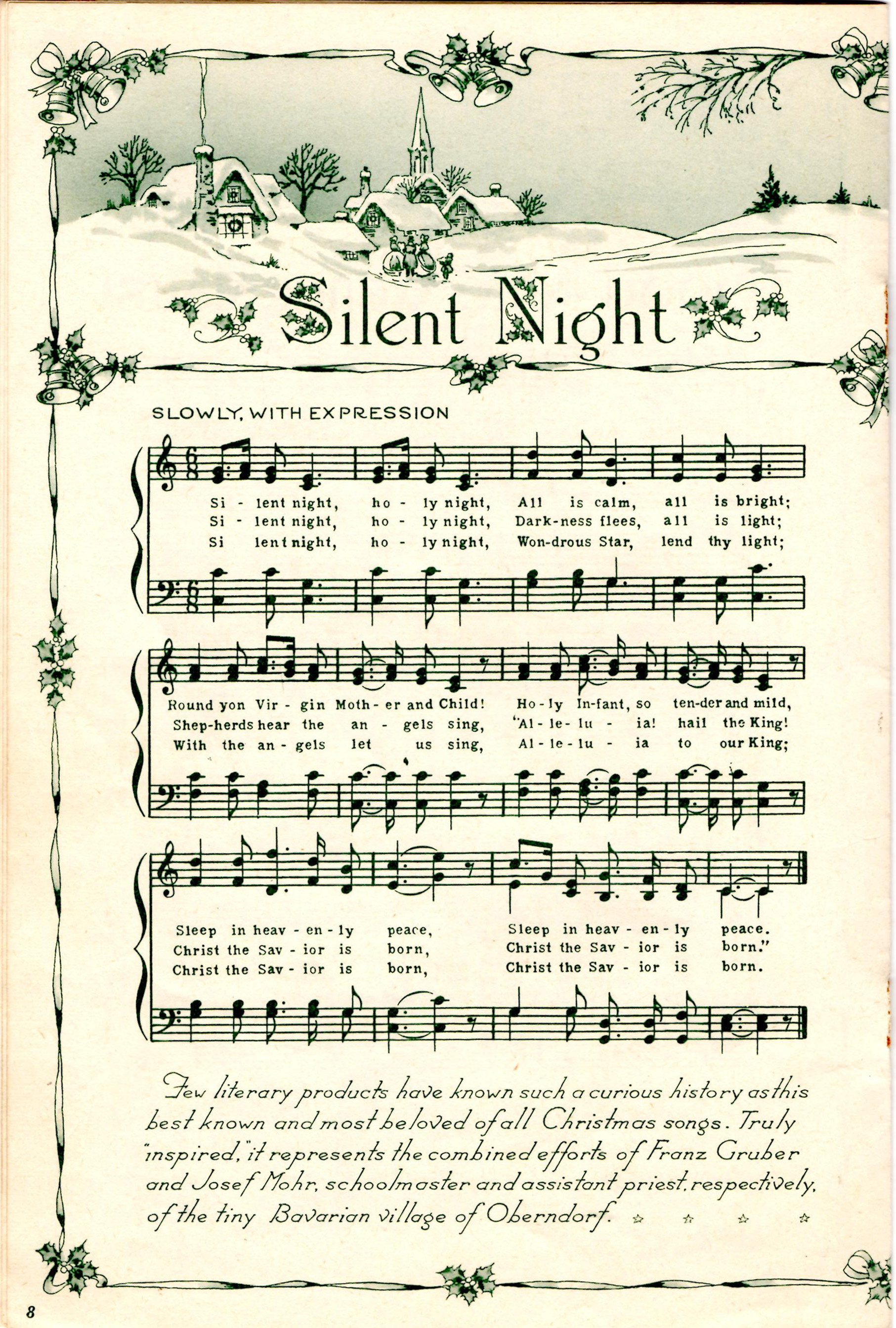 Silent Night

SLOWLY, WITH EXPRESSION

Si - lent night, ho - ly night, All is calm, all is bright;
Si - lent night, ho - ly night, Dark-ness flees, all is light;
Si lent night, ho - ly night, Won-drous Star, lend thy light;

Round yon Vir - gin Moth - er and Child! Ho - ly In-fant, so ten-der and mild,
Shep-herds hear the an - gels sing, "Al - le - lu - ia! hail the King!
With the an - gels let us sing, Al - le - lu - ia to our King;

Sleep in heav - en - ly peace, Sleep in heav - en - ly peace.
Christ the Sav - ior is born, Christ the Sav - ior is born."
Christ the Sav - ior is born, Christ the Sav - ior is born.

Few literary products have known such a curious history as this best known and most beloved of all Christmas songs. Truly "inspired," it represents the combined efforts of Franz Gruber and Josef Mohr, schoolmaster and assistant priest, respectively, of the tiny Bavarian village of Oberndorf. ☆ ☆ ☆ ☆

8